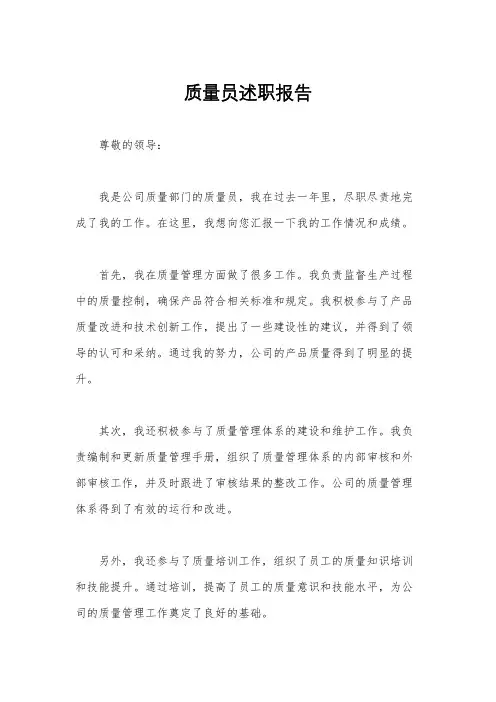 质量员述职报告

尊敬的领导：

我是公司质量部门的质量员，我在过去一年里，尽职尽责地完成了我的工作。在这里，我想向您汇报一下我的工作情况和成绩。

首先，我在质量管理方面做了很多工作。我负责监督生产过程中的质量控制，确保产品符合相关标准和规定。我积极参与了产品质量改进和技术创新工作，提出了一些建设性的建议，并得到了领导的认可和采纳。通过我的努力，公司的产品质量得到了明显的提升。

其次，我还积极参与了质量管理体系的建设和维护工作。我负责编制和更新质量管理手册，组织了质量管理体系的内部审核和外部审核工作，并及时跟进了审核结果的整改工作。公司的质量管理体系得到了有效的运行和改进。

另外，我还参与了质量培训工作，组织了员工的质量知识培训和技能提升。通过培训，提高了员工的质量意识和技能水平，为公司的质量管理工作奠定了良好的基础。